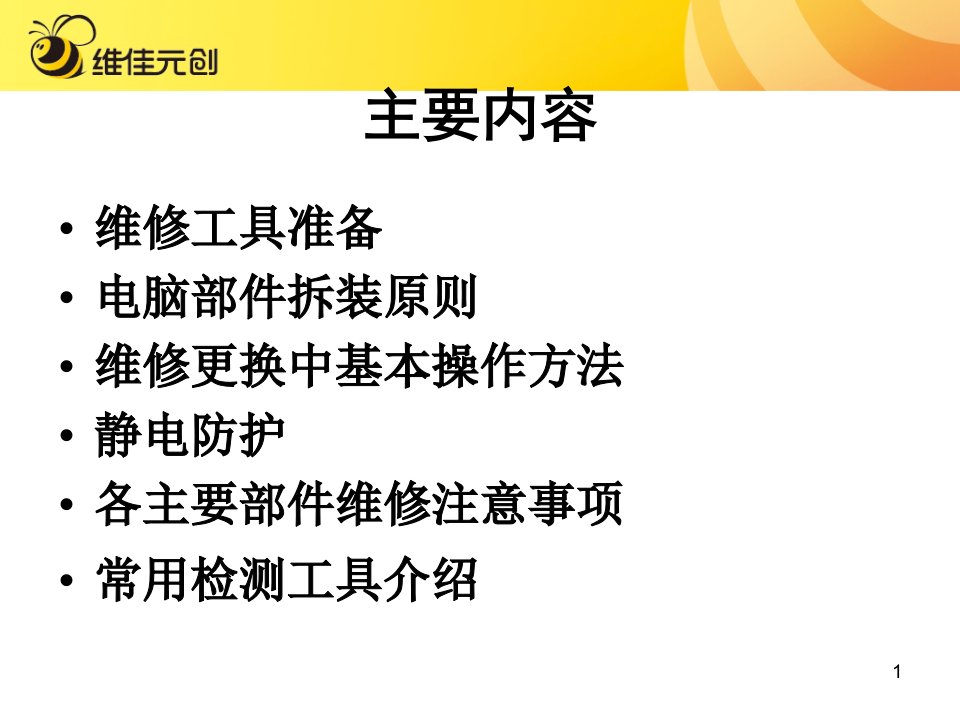 维佳元创

主要内容

• 维修工具准备
• 电脑部件拆装原则
• 维修更换中基本操作方法
• 静电防护
• 各主要部件维修注意事项
• 常用检测工具介绍

1